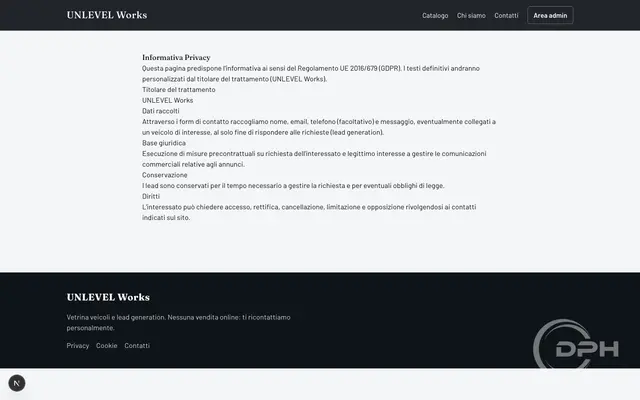 UNLEVEL Works

Catalogo Chi siamo Contatti Area admin

Informativa Privacy
Questa pagina predispone l'informativa ai sensi del Regolamento UE 2016/679 (GDPR). I testi definitivi andranno personalizzati dal titolare del trattamento (UNLEVEL Works).
Titolare del trattamento
UNLEVEL Works
Dati raccolti
Attraverso i form di contatto raccogliamo nome, email, telefono (facoltativo) e messaggio, eventualmente collegati a un veicolo di interesse, al solo fine di rispondere alle richieste (lead generation).
Base giuridica
Esecuzione di misure precontrattuali su richiesta dell'interessato e legittimo interesse a gestire le comunicazioni commerciali relative agli annunci.
Conservazione
I lead sono conservati per il tempo necessario a gestire la richiesta e per eventuali obblighi di legge.
Diritti
L'interessato può chiedere accesso, rettifica, cancellazione, limitazione e opposizione rivolgendosi ai contatti indicati sul sito.

UNLEVEL Works

Vetrina veicoli e lead generation. Nessuna vendita online: ti ricontattiamo personalmente.

Privacy Cookie Contatti

DPH

N